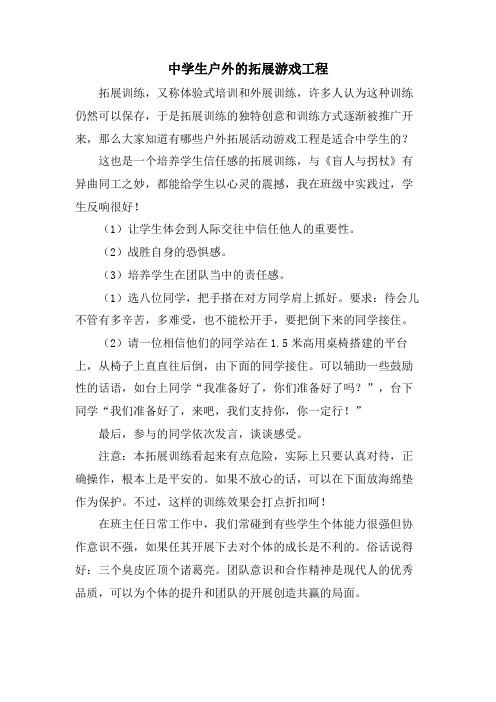 中学生户外的拓展游戏工程

拓展训练，又称体验式培训和外展训练，许多人认为这种训练仍然可以保存，于是拓展训练的独特创意和训练方式逐渐被推广开来，那么大家知道有哪些户外拓展活动游戏工程是适合中学生的？

这也是一个培养学生信任感的拓展训练，与《盲人与拐杖》有异曲同工之妙，都能给学生以心灵的震撼，我在班级中实践过，学生反响很好！

（1）让学生体会到人际交往中信任他人的重要性。

（2）战胜自身的恐惧感。

（3）培养学生在团队当中的责任感。

（1）选八位同学，把手搭在对方同学肩上抓好。要求：待会儿不管有多辛苦，多难受，也不能松开手，要把倒下来的同学接住。

（2）请一位相信他们的同学站在1.5米高用桌椅搭建的平台上，从椅子上直直往后倒，由下面的同学接住。可以辅助一些鼓励性的话语，如台上同学“我准备好了，你们准备好了吗？”，台下同学“我们准备好了，来吧，我们支持你，你一定行！”

最后，参与的同学依次发言，谈谈感受。

注意：本拓展训练看起来有点危险，实际上只要认真对待，正确操作，根本上是平安的。如果不放心的话，可以在下面放海绵垫作为保护。不过，这样的训练效果会打点折扣呵！

在班主任日常工作中，我们常碰到有些学生个体能力很强但协作意识不强，如果任其开展下去对个体的成长是不利的。俗话说得好：三个臭皮匠顶个诸葛亮。团队意识和合作精神是现代人的优秀品质，可以为个体的提升和团队的开展创造共赢的局面。